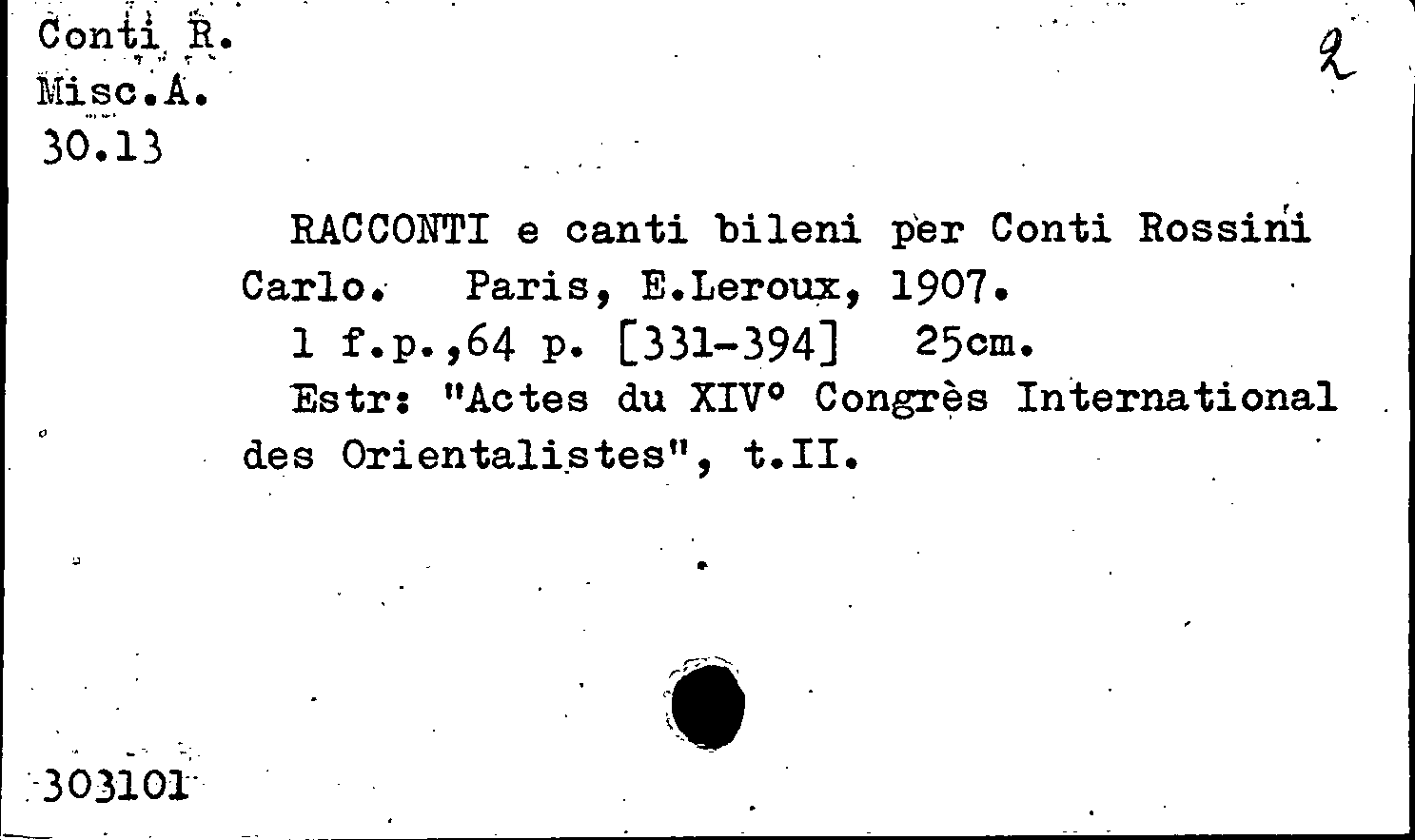 Conti R.
Misc.A.
30.13

2

RACCONTI e canti bileni per Conti Rossini Carlo. Paris, E.Leroux, 1907.

1 f.p.,64 p. [331-394] 25cm.

Estr: "Actes du XIV° Congrès International des Orientalistes", t.II.

303101